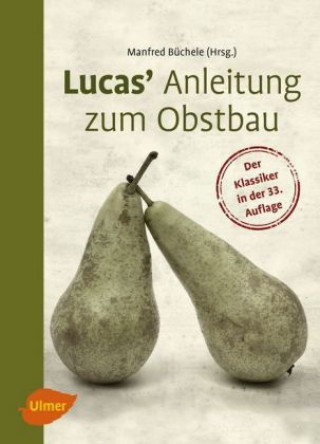 Manfred Büchele (Hrsg.)

Lucas' Anleitung zum Obstbau

Der Klassiker in der 33. Auflage

Ulmer